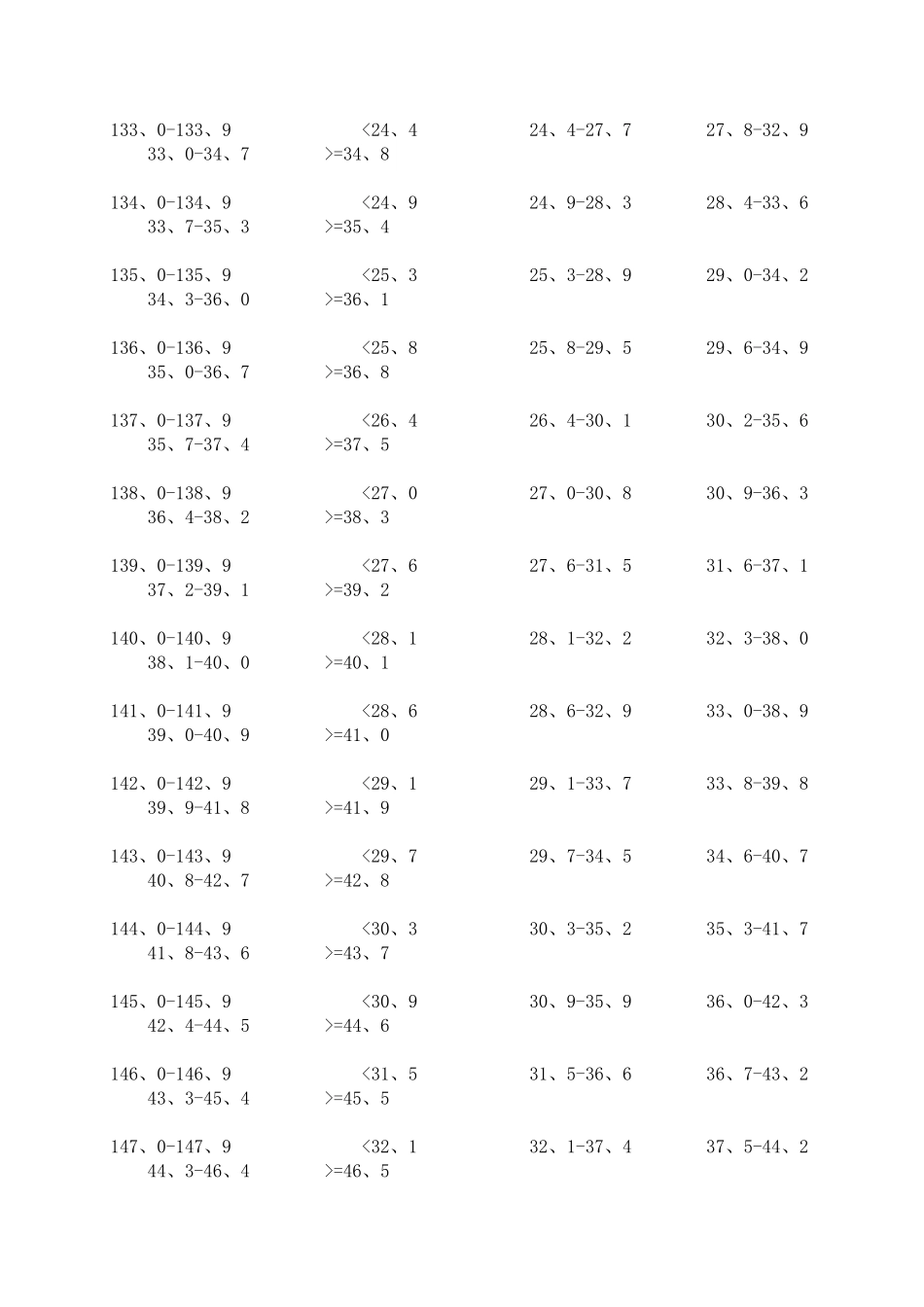 133、0-133、9 <24、4 24、4-27、7 27、8-32、9 33、0-34、7 >=34、8

134、0-134、9 <24、9 24、9-28、3 28、4-33、6 33、7-35、3 >=35、4

135、0-135、9 <25、3 25、3-28、9 29、0-34、2 34、3-36、0 >=36、1

136、0-136、9 <25、8 25、8-29、5 29、6-34、9 35、0-36、7 >=36、8

137、0-137、9 <26、4 26、4-30、1 30、2-35、6 35、7-37、4 >=37、5

138、0-138、9 <27、0 27、0-30、8 30、9-36、3 36、4-38、2 >=38、3

139、0-139、9 <27、6 27、6-31、5 31、6-37、1 37、2-39、1 >=39、2

140、0-140、9 <28、1 28、1-32、2 32、3-38、0 38、1-40、0 >=40、1

141、0-141、9 <28、6 28、6-32、9 33、0-38、9 39、0-40、9 >=41、0

142、0-142、9 <29、1 29、1-33、7 33、8-39、8 39、9-41、8 >=41、9

143、0-143、9 <29、7 29、7-34、5 34、6-40、7 40、8-42、7 >=42、8

144、0-144、9 <30、3 30、3-35、2 35、3-41、7 41、8-43、6 >=43、7

145、0-145、9 <30、9 30、9-35、9 36、0-42、3 42、4-44、5 >=44、6

146、0-146、9 <31、5 31、5-36、6 36、7-43、2 43、3-45、4 >=45、5

147、0-147、9 <32、1 32、1-37、4 37、5-44、2 44、3-46、4 >=46、5